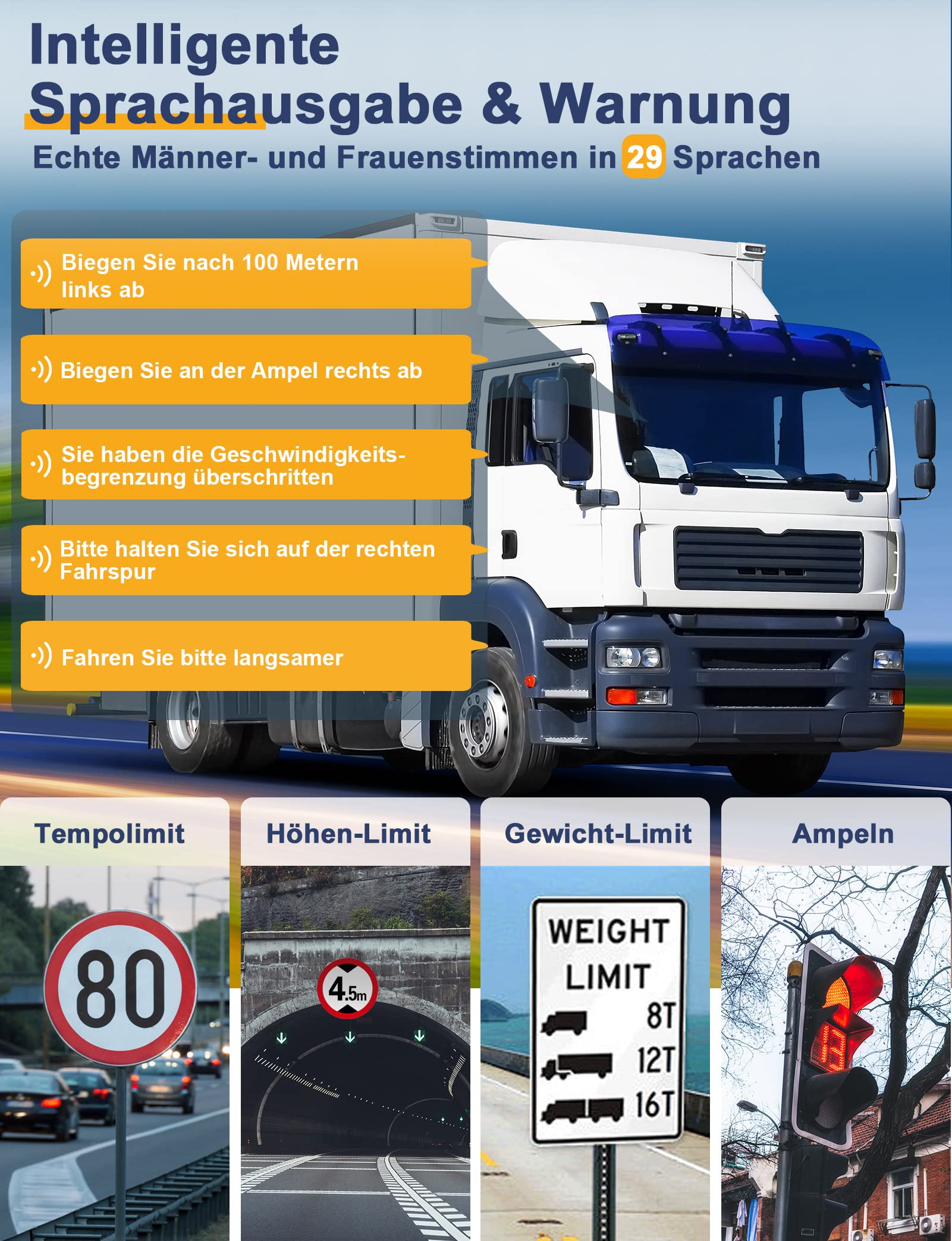 Intelligente Sprachausgabe & Warnung

Echte Männer- und Frauenstimmen in 29 Sprachen

Biegen Sie nach 100 Metern links ab

Biegen Sie an der Ampel rechts ab

Sie haben die Geschwindigkeitsbegrenzung überschritten

Bitte halten Sie sich auf der rechten Fahrspur

Fahren Sie bitte langsamer

Tempolimit

80

Höhen-Limit

4.5m

Gewicht-Limit

WEIGHT LIMIT
8T
12T
16T

Ampeln